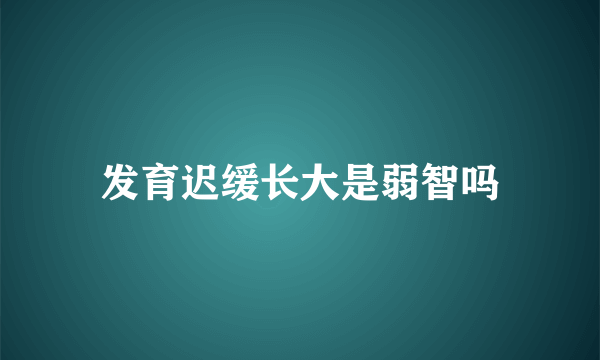 发育迟缓长大是弱智吗